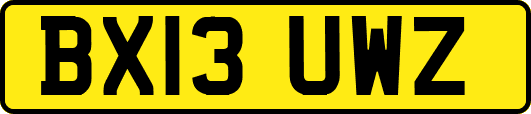 BX13 UWZ